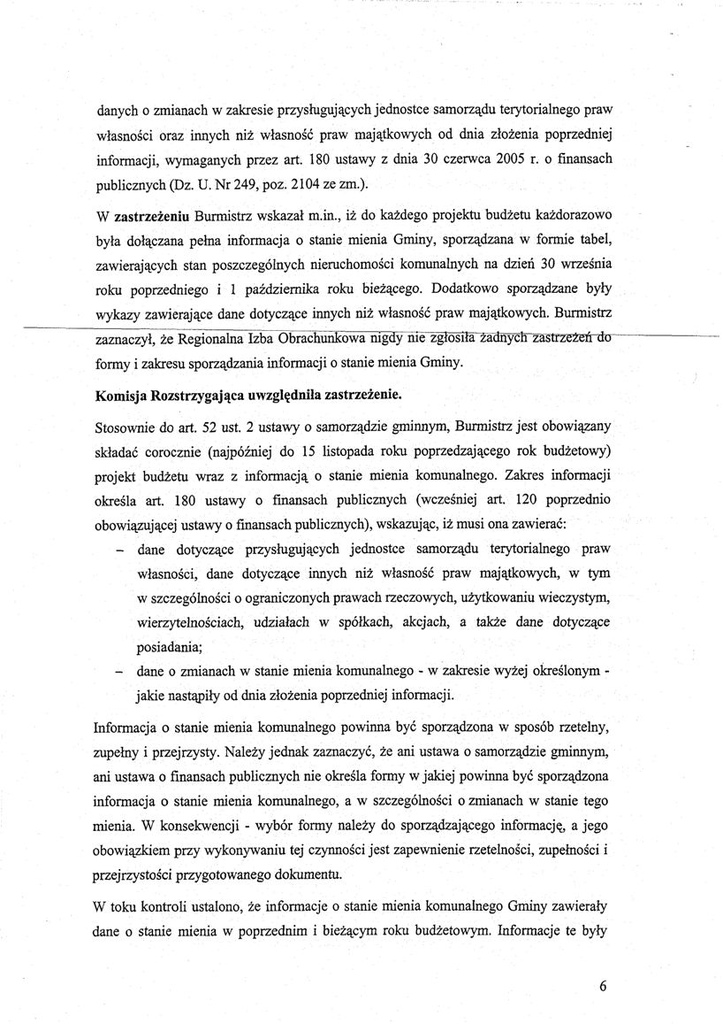 danych o zmianach w zakresie przysługujących jednostce samorządu terytorialnego praw własności oraz innych niż własność praw majątkowych od dnia złożenia poprzedniej informacji, wymaganych przez art. 180 ustawy z dnia 30 czerwca 2005 r. o finansach publicznych (Dz. U. Nr 249, poz. 2104 ze zm.).

W **zastrzeżeniu** Burmistrz wskazał m.in., iż do każdego projektu budżetu każdorazowo była dołączana pełna informacja o stanie mienia Gminy, sporządzana w formie tabel, zawierających stan poszczególnych nieruchomości komunalnych na dzień 30 września roku poprzedniego i 1 października roku bieżącego. Dodatkowo sporządzane były wykazy zawierające dane dotyczące innych niż własność praw majątkowych. Burmistrz zaznaczył, że Regionalna Izba Obrachunkowa nigdy nie zgłosiła żadnych zastrzeżeń do formy i zakresu sporządzania informacji o stanie mienia Gminy.

**Komisja Rozstrzygająca uwzględniła zastrzeżenie.**

Stosownie do art. 52 ust. 2 ustawy o samorządzie gminnym, Burmistrz jest obowiązany składać corocznie (najpóźniej do 15 listopada roku poprzedzającego rok budżetowy) projekt budżetu wraz z informacją o stanie mienia komunalnego. Zakres informacji określa art. 180 ustawy o finansach publicznych (wcześniej art. 120 poprzednio obowiązującej ustawy o finansach publicznych), wskazując, iż musi ona zawierać:

– dane dotyczące przysługujących jednostce samorządu terytorialnego praw własności, dane dotyczące innych niż własność praw majątkowych, w tym w szczególności o ograniczonych prawach rzeczowych, użytkowaniu wieczystym, wierzytelnościach, udziałach w spółkach, akcjach, a także dane dotyczące posiadania;
– dane o zmianach w stanie mienia komunalnego - w zakresie wyżej określonym - jakie nastąpiły od dnia złożenia poprzedniej informacji.

Informacja o stanie mienia komunalnego powinna być sporządzona w sposób rzetelny, zupełny i przejrzysty. Należy jednak zaznaczyć, że ani ustawa o samorządzie gminnym, ani ustawa o finansach publicznych nie określa formy w jakiej powinna być sporządzona informacja o stanie mienia komunalnego, a w szczególności o zmianach w stanie tego mienia. W konsekwencji - wybór formy należy do sporządzającego informację, a jego obowiązkiem przy wykonywaniu tej czynności jest zapewnienie rzetelności, zupełności i przejrzystości przygotowanego dokumentu.

W toku kontroli ustalono, że informacje o stanie mienia komunalnego Gminy zawierały dane o stanie mienia w poprzednim i bieżącym roku budżetowym. Informacje te były

6